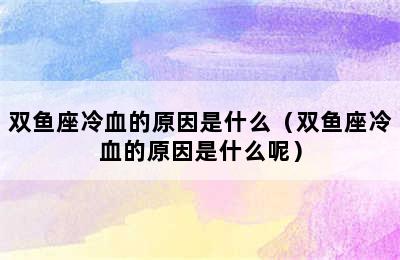 双鱼座冷血的原因是什么（双鱼座冷血的原因是什么呢）